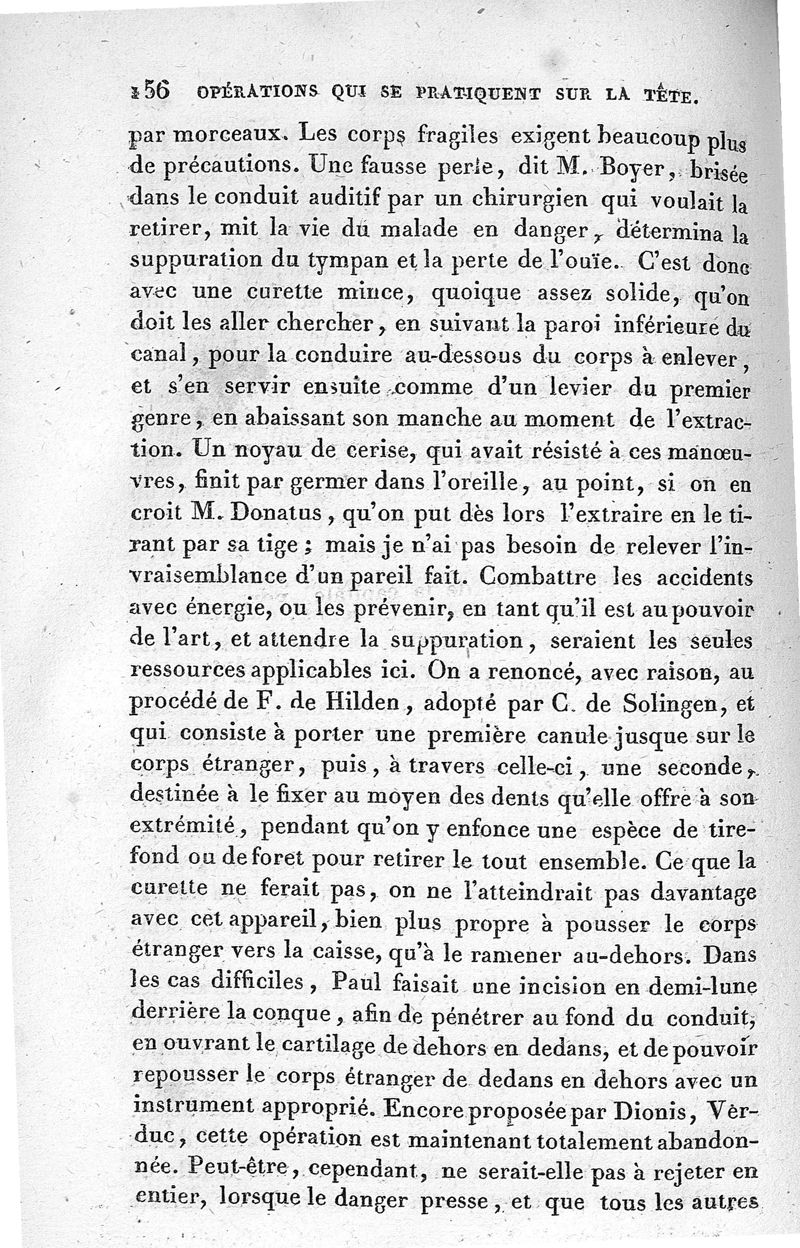 156 OPÉRATIONS QUI SE PRATIQUENT SUR LA TÊTE.

par morceaux. Les corps fragiles exigent beaucoup plus de précautions. Une fausse perle, dit M. Boyer, brisée dans le conduit auditif par un chirurgien qui voulait la retirer, mit la vie du malade en danger, détermina la suppuration du tympan et la perte de l'ouïe. C'est donc avec une curette mince, quoique assez solide, qu'on doit les aller chercher, en suivant la paroi inférieure du canal, pour la conduire au-dessous du corps à enlever, et s'en servir ensuite comme d'un levier du premier genre, en abaissant son manche au moment de l'extraction. Un noyau de cerise, qui avait résisté à ces manœuvres, finit par germer dans l'oreille, au point, si on en croit M. Donatus, qu'on put dès lors l'extraire en le tirant par sa tige; mais je n'ai pas besoin de relever l'invraisemblance d'un pareil fait. Combattre les accidents avec énergie, ou les prévenir, en tant qu'il est au pouvoir de l'art, et attendre la suppuration, seraient les seules ressources applicables ici. On a renoncé, avec raison, au procédé de F. de Hilden, adopté par C. de Solingen, et qui consiste à porter une première canule jusque sur le corps étranger, puis, à travers celle-ci, une seconde, destinée à le fixer au moyen des dents qu'elle offre à son extrémité, pendant qu'on y enfonce une espèce de tire-fond ou de foret pour retirer le tout ensemble. Ce que la curette ne ferait pas, on ne l'atteindrait pas davantage avec cet appareil, bien plus propre à pousser le corps étranger vers la caisse, qu'à le ramener au-dehors. Dans les cas difficiles, Paul faisait une incision en demi-lune derrière la conque, afin de pénétrer au fond du conduit, en ouvrant le cartilage de dehors en dedans, et de pouvoir repousser le corps étranger de dedans en dehors avec un instrument approprié. Encore proposée par Dionis, Verduc, cette opération est maintenant totalement abandonnée. Peut-être, cependant, ne serait-elle pas à rejeter en entier, lorsque le danger presse, et que tous les autres